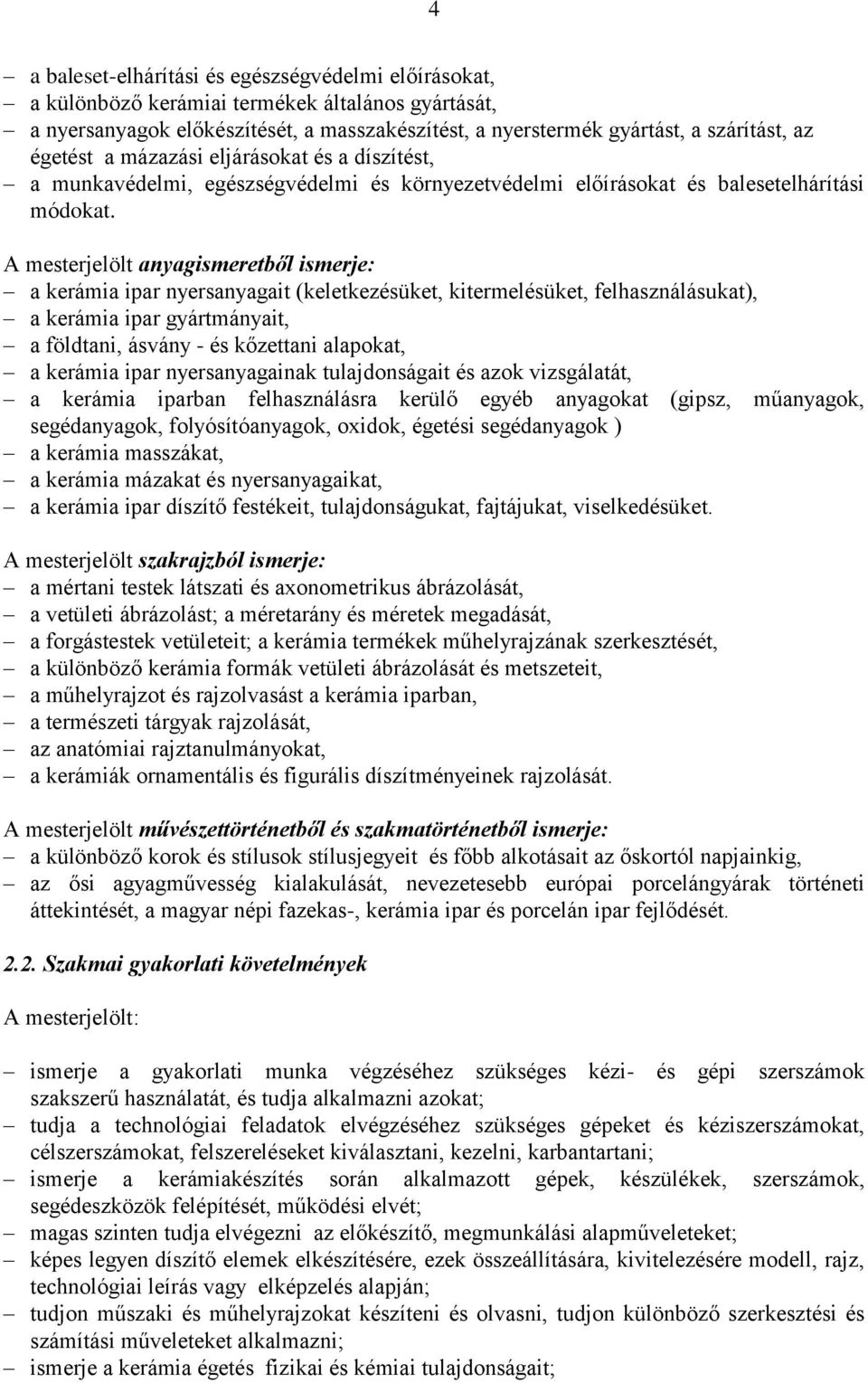 4

– a baleset-elhárítási és egészségvédelmi előírásokat,
– a különböző kerámiai termékek általános gyártását,
– a nyersanyagok előkészítését, a masszakészítést, a nyerstermék gyártást, a szárítást, az égetést a mázazási eljárásokat és a díszítést,
– a munkavédelmi, egészségvédelmi és környezetvédelmi előírásokat és balesetelhárítási módokat.

A mesterjelölt anyagismeretből ismerje:
– a kerámia ipar nyersanyagait (keletkezésüket, kitermelésüket, felhasználásukat),
– a kerámia ipar gyártmányait,
– a földtani, ásvány - és kőzettani alapokat,
– a kerámia ipar nyersanyagainak tulajdonságait és azok vizsgálatát,
– a kerámia iparban felhasználásra kerülő egyéb anyagokat (gipsz, műanyagok, segédanyagok, folyósítóanyagok, oxidok, égetési segédanyagok )
– a kerámia masszákat,
– a kerámia mázakat és nyersanyagaikat,
– a kerámia ipar díszítő festékeit, tulajdonságukat, fajtájukat, viselkedésüket.

A mesterjelölt szakrajzból ismerje:
– a mértani testek látszati és axonometrikus ábrázolását,
– a vetületi ábrázolást; a méretarány és méretek megadását,
– a forgástestek vetületeit; a kerámia termékek műhelyrajzának szerkesztését,
– a különböző kerámia formák vetületi ábrázolását és metszeteit,
– a műhelyrajzot és rajzolvasást a kerámia iparban,
– a természeti tárgyak rajzolását,
– az anatómiai rajztanulmányokat,
– a kerámiák ornamentális és figurális díszítményeinek rajzolását.

A mesterjelölt művészettörténetből és szakmatörténetből ismerje:
– a különböző korok és stílusok stílusjegyeit és főbb alkotásait az őskortól napjainkig,
– az ősi agyagművesség kialakulását, nevezetesebb európai porcelángyárak történeti áttekintését, a magyar népi fazekas-, kerámia ipar és porcelán ipar fejlődését.

2.2. Szakmai gyakorlati követelmények

A mesterjelölt:

– ismerje a gyakorlati munka végzéséhez szükséges kézi- és gépi szerszámok szakszerű használatát, és tudja alkalmazni azokat;
– tudja a technológiai feladatok elvégzéséhez szükséges gépeket és kéziszerszámokat, célszerszámokat, felszereléseket kiválasztani, kezelni, karbantartani;
– ismerje a kerámiakészítés során alkalmazott gépek, készülékek, szerszámok, segédeszközök felépítését, működési elvét;
– magas szinten tudja elvégezni az előkészítő, megmunkálási alapműveleteket;
– képes legyen díszítő elemek elkészítésére, ezek összeállítására, kivitelezésére modell, rajz, technológiai leírás vagy elképzelés alapján;
– tudjon műszaki és műhelyrajzokat készíteni és olvasni, tudjon különböző szerkesztési és számítási műveleteket alkalmazni;
– ismerje a kerámia égetés fizikai és kémiai tulajdonságait;